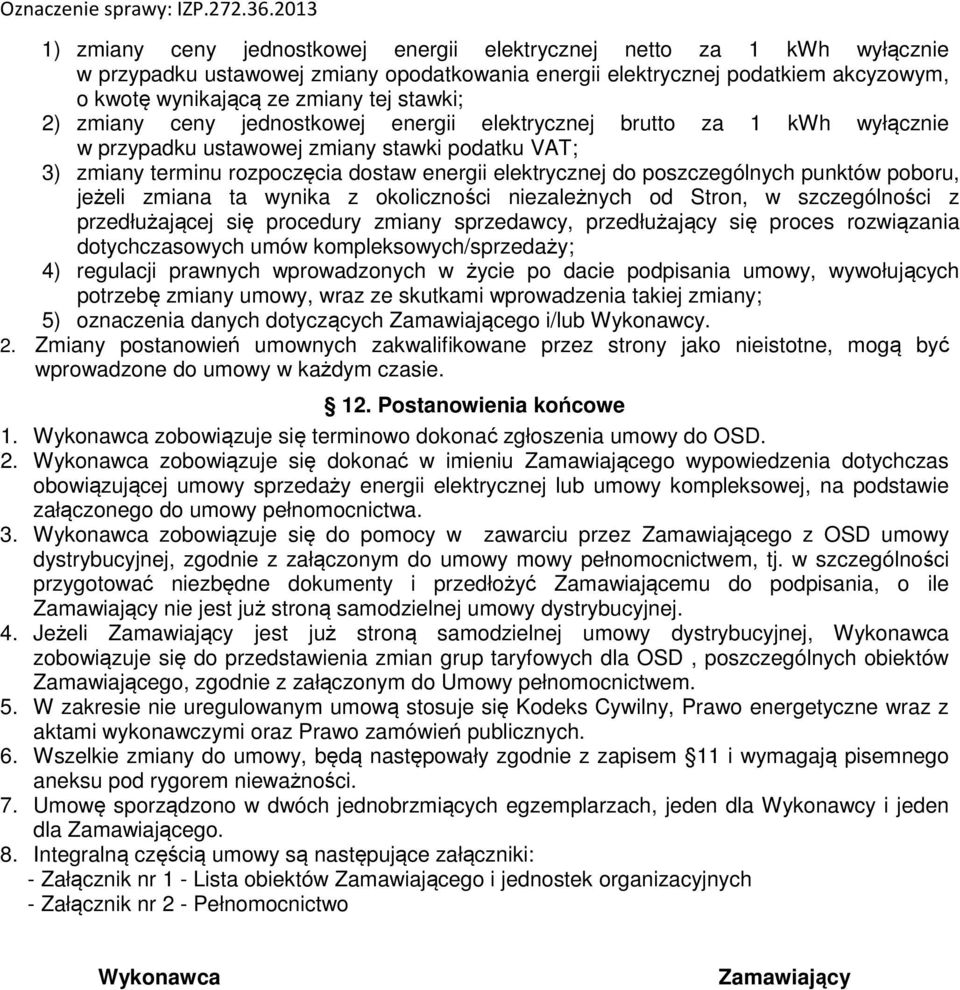 Oznaczenie sprawy: IZP.272.36.2013

1) zmiany ceny jednostkowej energii elektrycznej netto za 1 kWh wyłącznie w przypadku ustawowej zmiany opodatkowania energii elektrycznej podatkiem akcyzowym, o kwotę wynikającą ze zmiany tej stawki;
2) zmiany ceny jednostkowej energii elektrycznej brutto za 1 kWh wyłącznie w przypadku ustawowej zmiany stawki podatku VAT;
3) zmiany terminu rozpoczęcia dostaw energii elektrycznej do poszczególnych punktów poboru, jeżeli zmiana ta wynika z okoliczności niezależnych od Stron, w szczególności z przedłużającej się procedury zmiany sprzedawcy, przedłużający się proces rozwiązania dotychczasowych umów kompleksowych/sprzedaży;
4) regulacji prawnych wprowadzonych w życie po dacie podpisania umowy, wywołujących potrzebę zmiany umowy, wraz ze skutkami wprowadzenia takiej zmiany;
5) oznaczenia danych dotyczących Zamawiającego i/lub Wykonawcy.
2. Zmiany postanowień umownych zakwalifikowane przez strony jako nieistotne, mogą być wprowadzone do umowy w każdym czasie.

§ 12. Postanowienia końcowe

1. Wykonawca zobowiązuje się terminowo dokonać zgłoszenia umowy do OSD.
2. Wykonawca zobowiązuje się dokonać w imieniu Zamawiającego wypowiedzenia dotychczas obowiązującej umowy sprzedaży energii elektrycznej lub umowy kompleksowej, na podstawie załączonego do umowy pełnomocnictwa.
3. Wykonawca zobowiązuje się do pomocy w zawarciu przez Zamawiającego z OSD umowy dystrybucyjnej, zgodnie z załączonym do umowy mowy pełnomocnictwem, tj. w szczególności przygotować niezbędne dokumenty i przedłożyć Zamawiającemu do podpisania, o ile Zamawiający nie jest już stroną samodzielnej umowy dystrybucyjnej.
4. Jeżeli Zamawiający jest już stroną samodzielnej umowy dystrybucyjnej, Wykonawca zobowiązuje się do przedstawienia zmian grup taryfowych dla OSD , poszczególnych obiektów Zamawiającego, zgodnie z załączonym do Umowy pełnomocnictwem.
5. W zakresie nie uregulowanym umową stosuje się Kodeks Cywilny, Prawo energetyczne wraz z aktami wykonawczymi oraz Prawo zamówień publicznych.
6. Wszelkie zmiany do umowy, będą następowały zgodnie z zapisem §11 i wymagają pisemnego aneksu pod rygorem nieważności.
7. Umowę sporządzono w dwóch jednobrzmiących egzemplarzach, jeden dla Wykonawcy i jeden dla Zamawiającego.
8. Integralną częścią umowy są następujące załączniki:
- Załącznik nr 1 - Lista obiektów Zamawiającego i jednostek organizacyjnych
- Załącznik nr 2 - Pełnomocnictwo

Wykonawca

Zamawiający